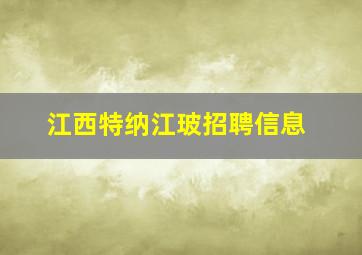 江西特纳江玻招聘信息